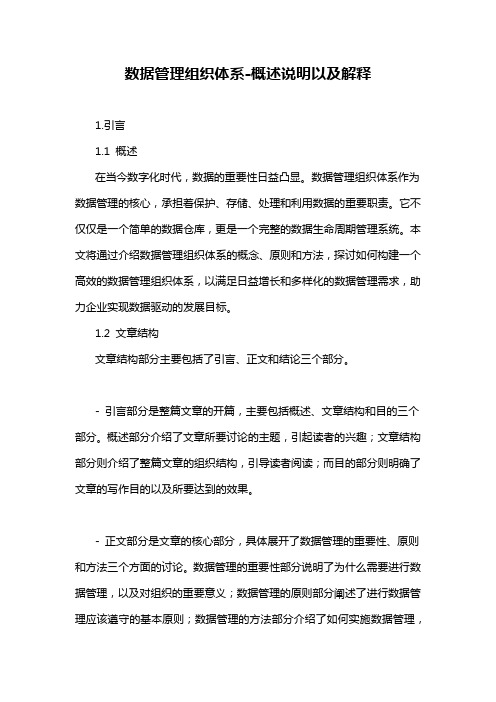 数据管理组织体系-概述说明以及解释

1.引言

1.1 概述

在当今数字化时代，数据的重要性日益凸显。数据管理组织体系作为数据管理的核心，承担着保护、存储、处理和利用数据的重要职责。它不仅仅是一个简单的数据仓库，更是一个完整的数据生命周期管理系统。本文将通过介绍数据管理组织体系的概念、原则和方法，探讨如何构建一个高效的数据管理组织体系，以满足日益增长和多样化的数据管理需求，助力企业实现数据驱动的发展目标。

1.2 文章结构

文章结构部分主要包括了引言、正文和结论三个部分。

- 引言部分是整篇文章的开篇，主要包括概述、文章结构和目的三个部分。概述部分介绍了文章所要讨论的主题，引起读者的兴趣；文章结构部分则介绍了整篇文章的组织结构，引导读者阅读；而目的部分则明确了文章的写作目的以及所要达到的效果。

- 正文部分是文章的核心部分，具体展开了数据管理的重要性、原则和方法三个方面的讨论。数据管理的重要性部分说明了为什么需要进行数据管理，以及对组织的重要意义；数据管理的原则部分阐述了进行数据管理应该遵守的基本原则；数据管理的方法部分介绍了如何实施数据管理，